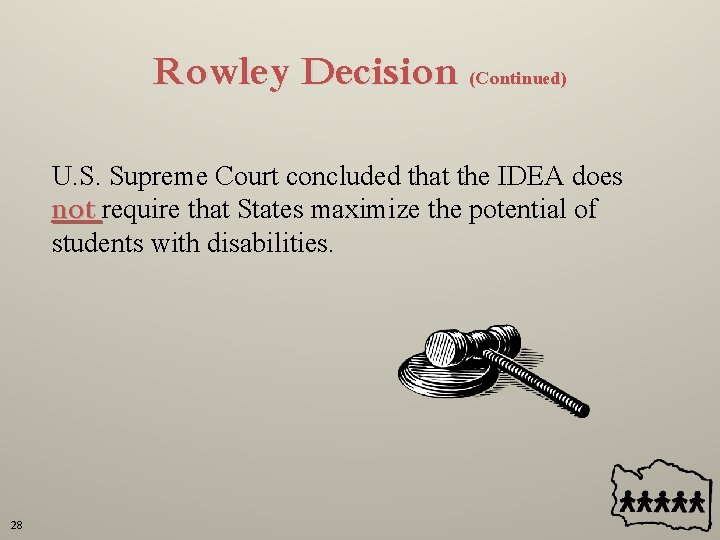 Rowley Decision (Continued)

U.S. Supreme Court concluded that the IDEA does not require that States maximize the potential of students with disabilities.

28